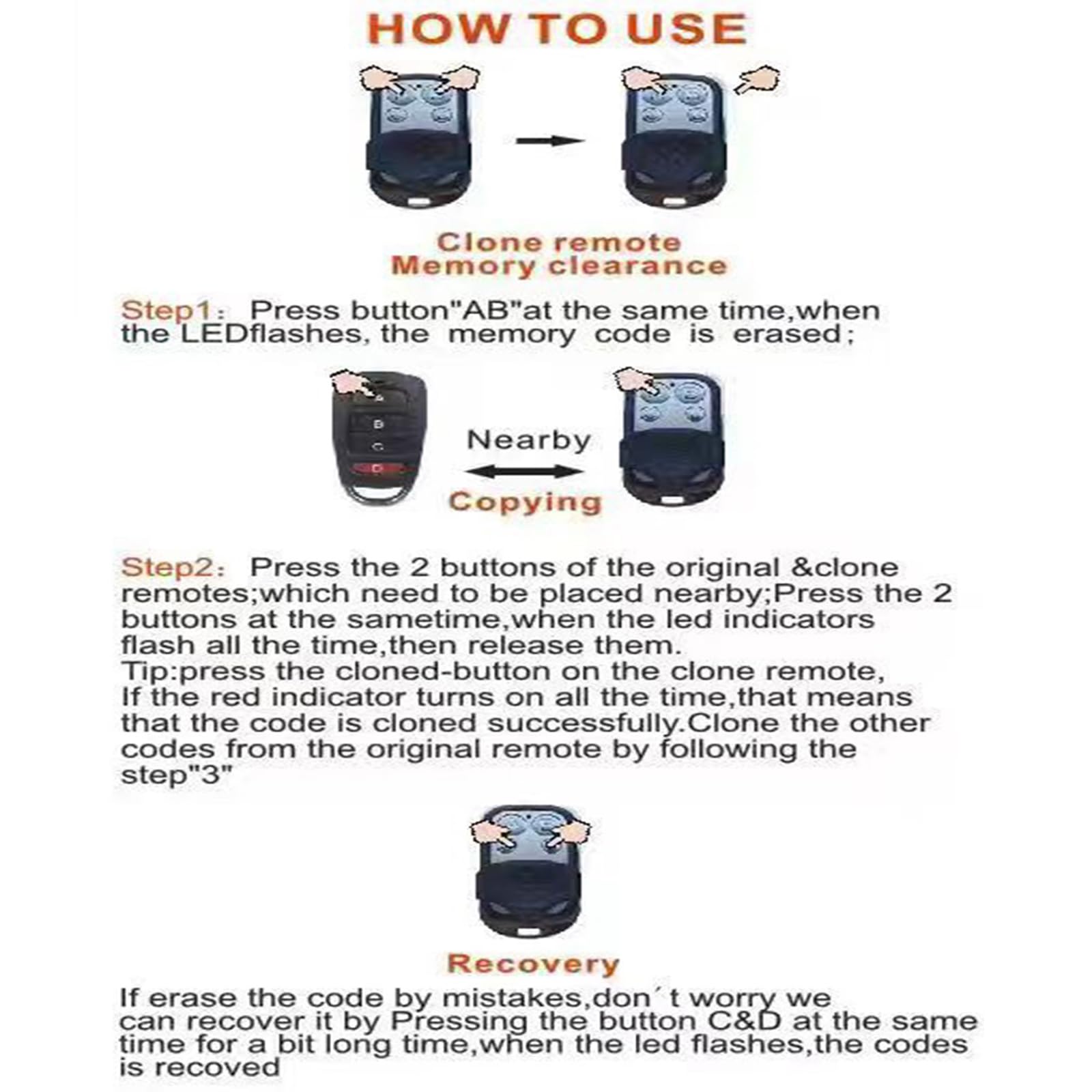 HOW TO USE

Clone remote
Memory clearance

Step1: Press button"AB"at the same time,when the LEDflashes, the memory code is erased;

A
B
C
D

Nearby

Copying

Step2: Press the 2 buttons of the original &clone remotes;which need to be placed nearby;Press the 2 buttons at the sametime,when the led indicators flash all the time,then release them.
Tip:press the cloned-button on the clone remote, If the red indicator turns on all the time,that means that the code is cloned successfully.Clone the other codes from the original remote by following the step"3"

Recovery

If erase the code by mistakes,don´t worry we can recover it by Pressing the button C&D at the same time for a bit long time,when the led flashes,the codes is recoved